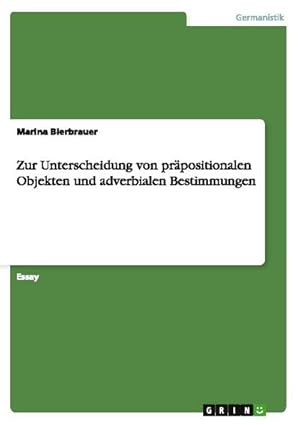 Germanistik

Marina Bierbrauer

Zur Unterscheidung von präpositionalen Objekten und adverbialen Bestimmungen

Essay

GRIN